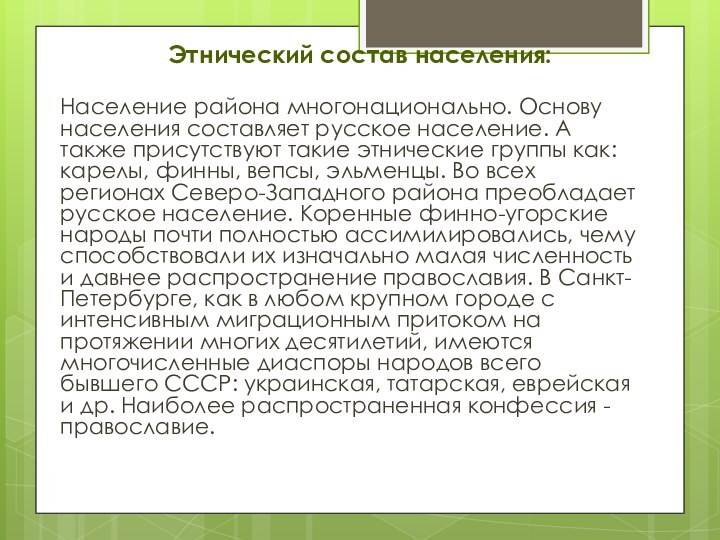 Этнический состав населения:

Население района многонационально. Основу населения составляет русское население. А также присутствуют такие этнические группы как: карелы, финны, вепсы, эльменцы. Во всех регионах Северо-Западного района преобладает русское население. Коренные финно-угорские народы почти полностью ассимилировались, чему способствовали их изначально малая численность и давнее распространение православия. В Санкт-Петербурге, как в любом крупном городе с интенсивным миграционным притоком на протяжении многих десятилетий, имеются многочисленные диаспоры народов всего бывшего СССР: украинская, татарская, еврейская и др. Наиболее распространенная конфессия - православие.